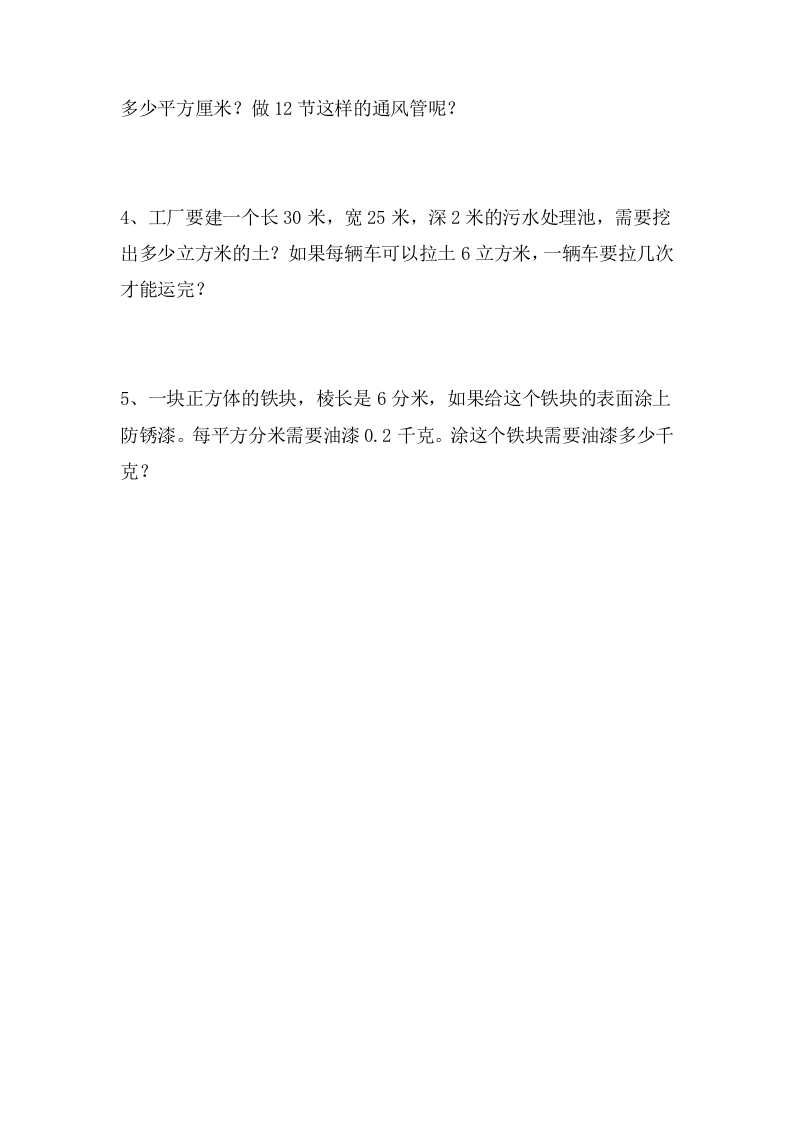 多少平方厘米？做12节这样的通风管呢？

4、工厂要建一个长30米，宽25米，深2米的污水处理池，需要挖出多少立方米的土？如果每辆车可以拉土6立方米，一辆车要拉几次才能运完？

5、一块正方体的铁块，棱长是6分米，如果给这个铁块的表面涂上防锈漆。每平方分米需要油漆0.2千克。涂这个铁块需要油漆多少千克？